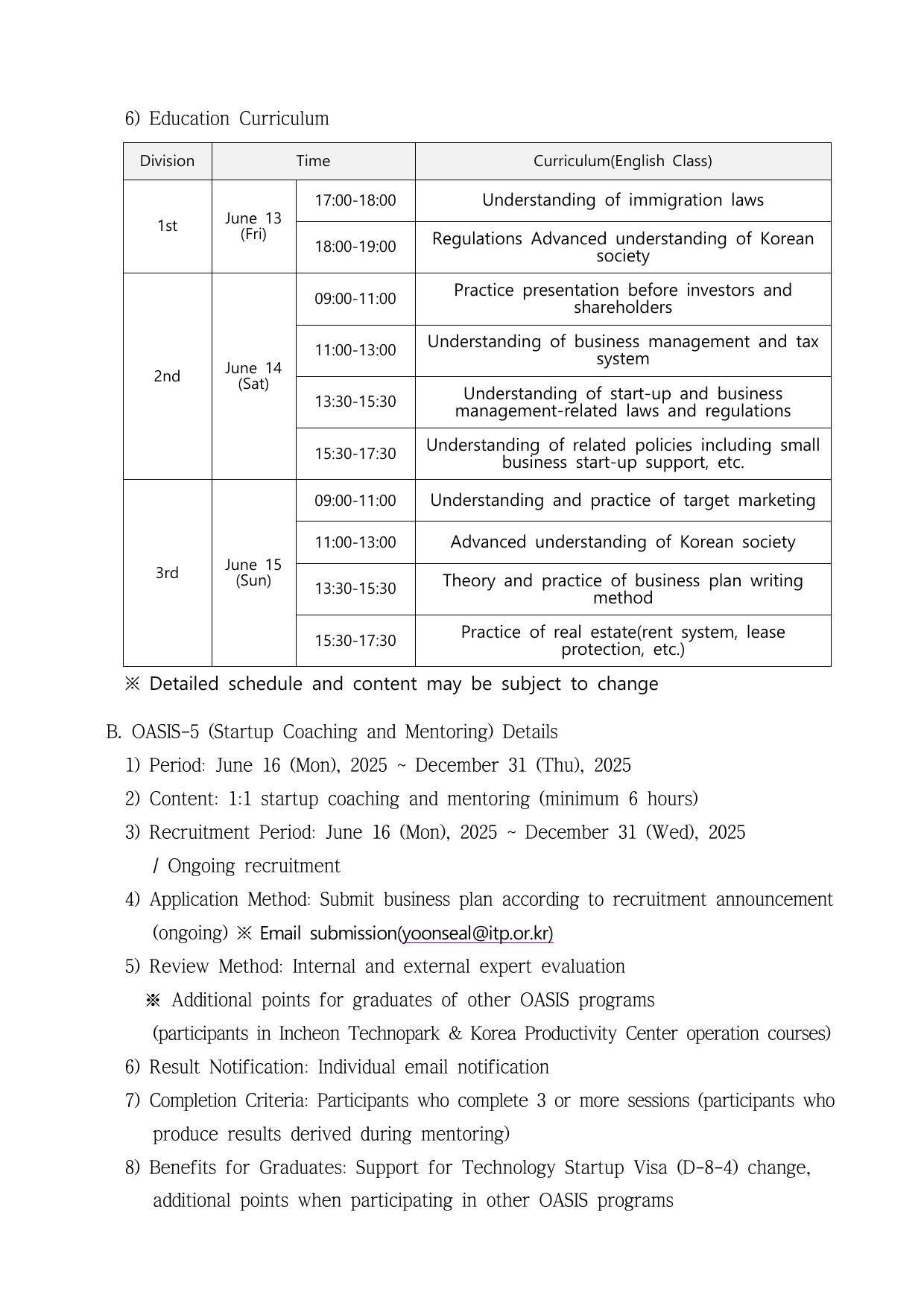 6) Education Curriculum

| Division | Time | | Curriculum(English Class) |
|---|---|---|---|
| 1st | June 13 (Fri) | 17:00-18:00 | Understanding of immigration laws |
| | | 18:00-19:00 | Regulations Advanced understanding of Korean society |
| 2nd | June 14 (Sat) | 09:00-11:00 | Practice presentation before investors and shareholders |
| | | 11:00-13:00 | Understanding of business management and tax system |
| | | 13:30-15:30 | Understanding of start-up and business management-related laws and regulations |
| | | 15:30-17:30 | Understanding of related policies including small business start-up support, etc. |
| 3rd | June 15 (Sun) | 09:00-11:00 | Understanding and practice of target marketing |
| | | 11:00-13:00 | Advanced understanding of Korean society |
| | | 13:30-15:30 | Theory and practice of business plan writing method |
| | | 15:30-17:30 | Practice of real estate(rent system, lease protection, etc.) |

※ Detailed schedule and content may be subject to change

B. OASIS-5 (Startup Coaching and Mentoring) Details
1) Period: June 16 (Mon), 2025 ~ December 31 (Thu), 2025
2) Content: 1:1 startup coaching and mentoring (minimum 6 hours)
3) Recruitment Period: June 16 (Mon), 2025 ~ December 31 (Wed), 2025 / Ongoing recruitment
4) Application Method: Submit business plan according to recruitment announcement (ongoing) ※ Email submission(yoonseal@itp.or.kr)
5) Review Method: Internal and external expert evaluation
※ Additional points for graduates of other OASIS programs (participants in Incheon Technopark & Korea Productivity Center operation courses)
6) Result Notification: Individual email notification
7) Completion Criteria: Participants who complete 3 or more sessions (participants who produce results derived during mentoring)
8) Benefits for Graduates: Support for Technology Startup Visa (D-8-4) change, additional points when participating in other OASIS programs